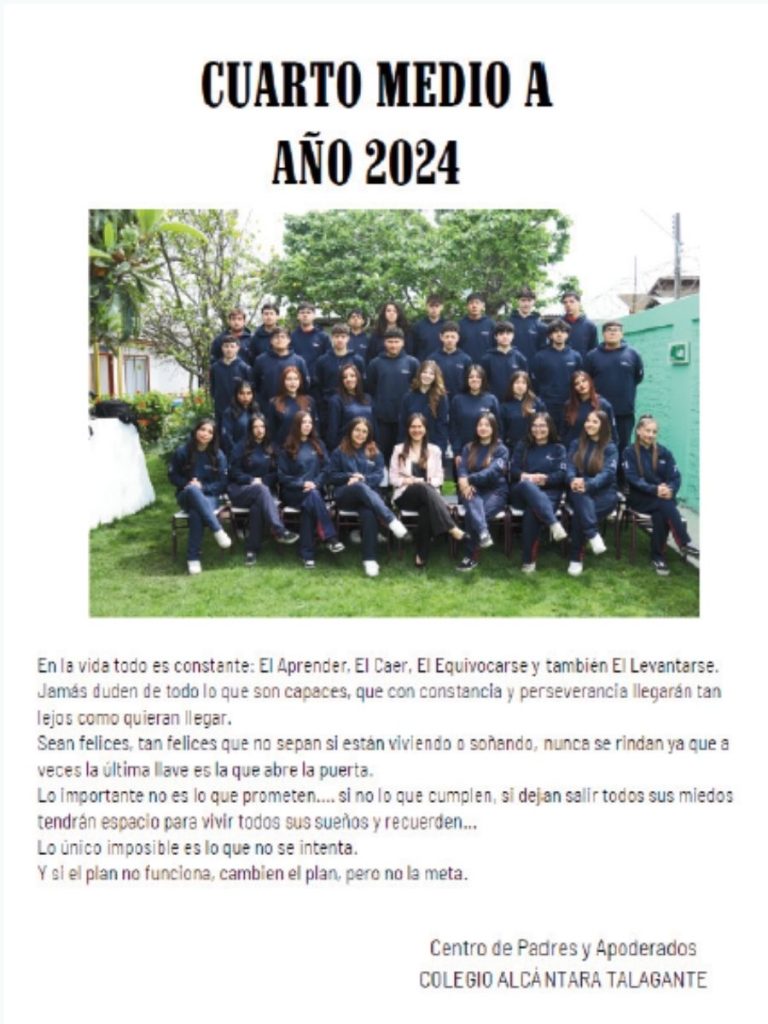 CUARTO MEDIO A
AÑO 2024

En la vida todo es constante: El Aprender, El Caer, El Equivocarse y también El Levantarse.
Jamás duden de todo lo que son capaces, que con constancia y perseverancia llegarán tan lejos como quieran llegar.
Sean felices, tan felices que no sepan si están viviendo o soñando, nunca se rindan ya que a veces la última llave es la que abre la puerta.
Lo importante no es lo que prometen.... si no lo que cumplen, si dejan salir todos sus miedos tendrán espacio para vivir todos sus sueños y recuerden...
Lo único imposible es lo que no se intenta.
Y si el plan no funciona, cambien el plan, pero no la meta.

Centro de Padres y Apoderados
COLEGIO ALCÁNTARA TALAGANTE